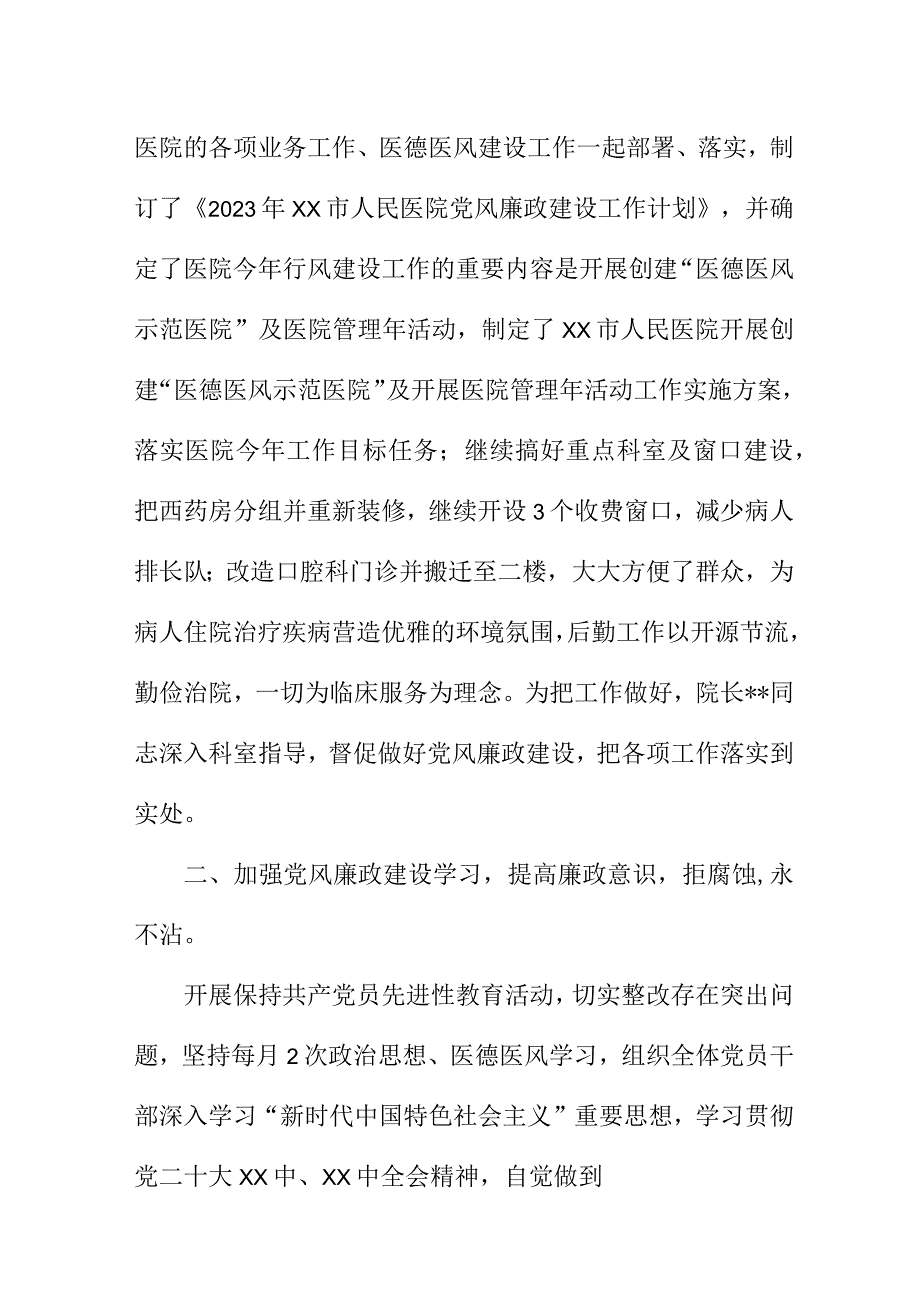 医院的各项业务工作、医德医风建设工作一起部署、落实，制订了《2023年XX市人民医院党风廉政建设工作计划》，并确定了医院今年行风建设工作的重要内容是开展创建“医德医风示范医院”及医院管理年活动，制定了XX市人民医院开展创建“医德医风示范医院”及开展医院管理年活动工作实施方案，落实医院今年工作目标任务；继续搞好重点科室及窗口建设，把西药房分组并重新装修，继续开设3个收费窗口，减少病人排长队；改造口腔科门诊并搬迁至二楼，大大方便了群众，为病人住院治疗疾病营造优雅的环境氛围，后勤工作以开源节流，勤俭治院，一切为临床服务为理念。为把工作做好，院长**同志深入科室指导，督促做好党风廉政建设，把各项工作落实到实处。

二、加强党风廉政建设学习，提高廉政意识，拒腐蚀,永不沾。

开展保持共产党员先进性教育活动，切实整改存在突出问题，坚持每月2次政治思想、医德医风学习，组织全体党员干部深入学习“新时代中国特色社会主义”重要思想，学习贯彻党二十大XX中、XX中全会精神，自觉做到